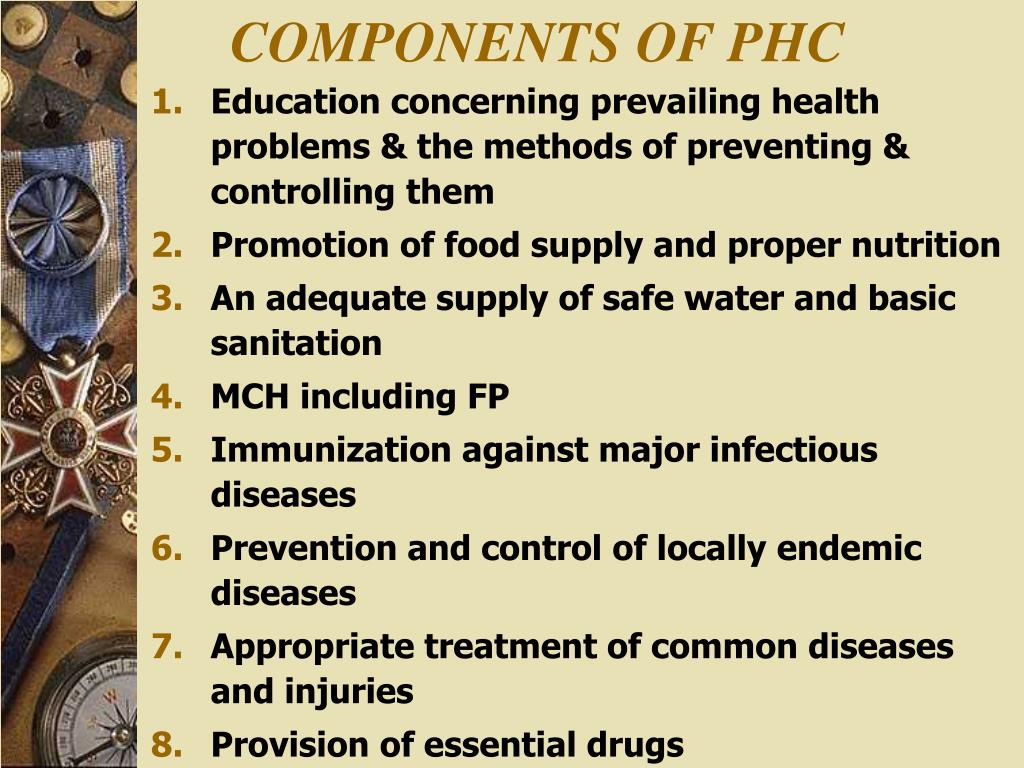 COMPONENTS OF PHC

1. Education concerning prevailing health problems & the methods of preventing & controlling them
2. Promotion of food supply and proper nutrition
3. An adequate supply of safe water and basic sanitation
4. MCH including FP
5. Immunization against major infectious diseases
6. Prevention and control of locally endemic diseases
7. Appropriate treatment of common diseases and injuries
8. Provision of essential drugs